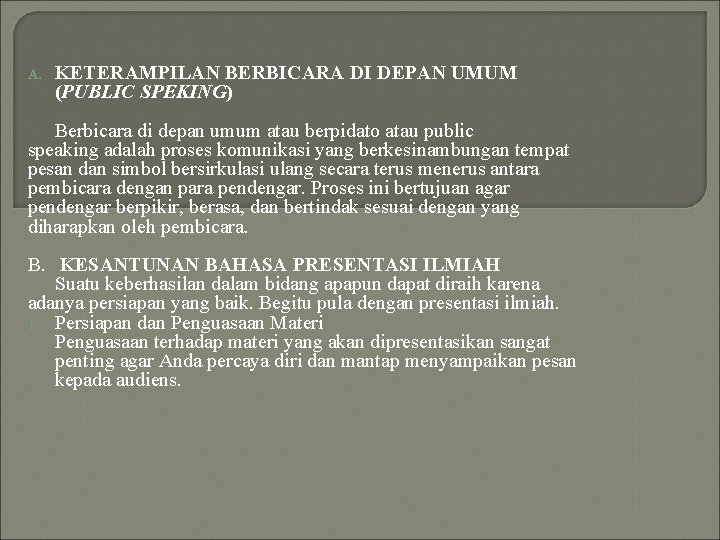 A. KETERAMPILAN BERBICARA DI DEPAN UMUM (PUBLIC SPEKING)

Berbicara di depan umum atau berpidato atau public speaking adalah proses komunikasi yang berkesinambungan tempat pesan dan simbol bersirkulasi ulang secara terus menerus antara pembicara dengan para pendengar. Proses ini bertujuan agar pendengar berpikir, berasa, dan bertindak sesuai dengan yang diharapkan oleh pembicara.

B. KESANTUNAN BAHASA PRESENTASI ILMIAH

Suatu keberhasilan dalam bidang apapun dapat diraih karena adanya persiapan yang baik. Begitu pula dengan presentasi ilmiah.

1. Persiapan dan Penguasaan Materi
Penguasaan terhadap materi yang akan dipresentasikan sangat penting agar Anda percaya diri dan mantap menyampaikan pesan kepada audiens.